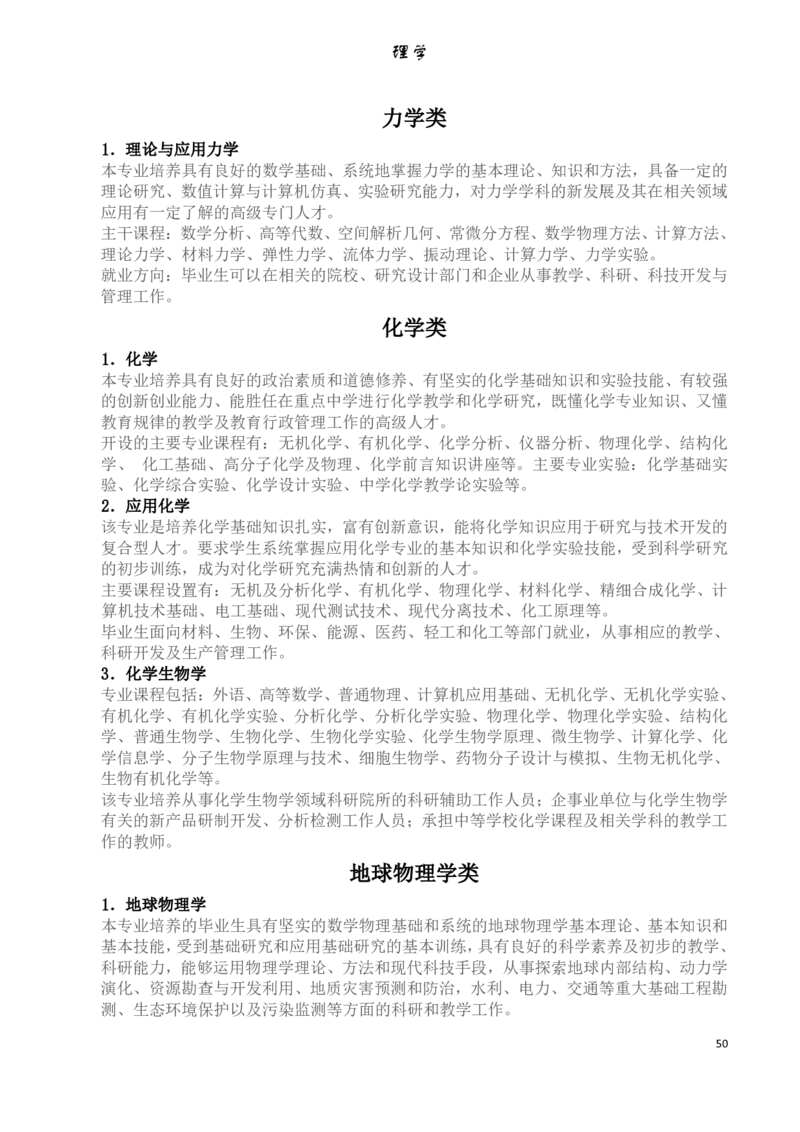 理学

力学类

1. 理论与应用力学
本专业培养具有良好的数学基础、系统地掌握力学的基本理论、知识和方法，具备一定的理论研究、数值计算与计算机仿真、实验研究能力，对力学学科的新发展及其在相关领域应用有一定了解的高级专门人才。
主干课程：数学分析、高等代数、空间解析几何、常微分方程、数学物理方法、计算方法、理论力学、材料力学、弹性力学、流体力学、振动理论、计算力学、力学实验。
就业方向：毕业生可以在相关的院校、研究设计部门和企业从事教学、科研、科技开发与管理工作。

化学类

1. 化学
本专业培养具有良好的政治素质和道德修养、有坚实的化学基础知识和实验技能、有较强的创新创业能力、能胜任在重点中学进行化学教学和化学研究，既懂化学专业知识、又懂教育规律的教学及教育行政管理工作的高级人才。
开设的主要专业课程有：无机化学、有机化学、化学分析、仪器分析、物理化学、结构化学、 化工基础、高分子化学及物理、化学前言知识讲座等。主要专业实验：化学基础实验、化学综合实验、化学设计实验、中学化学教学论实验等。
2. 应用化学
该专业是培养化学基础知识扎实，富有创新意识，能将化学知识应用于研究与技术开发的复合型人才。要求学生系统掌握应用化学专业的基本知识和化学实验技能，受到科学研究的初步训练，成为对化学研究充满热情和创新的人才。
主要课程设置有：无机及分析化学、有机化学、物理化学、材料化学、精细合成化学、计算机技术基础、电工基础、现代测试技术、现代分离技术、化工原理等。
毕业生面向材料、生物、环保、能源、医药、轻工和化工等部门就业，从事相应的教学、科研开发及生产管理工作。
3. 化学生物学
专业课程包括：外语、高等数学、普通物理、计算机应用基础、无机化学、无机化学实验、有机化学、有机化学实验、分析化学、分析化学实验、物理化学、物理化学实验、结构化学、普通生物学、生物化学、生物化学实验、化学生物学原理、微生物学、计算化学、化学信息学、分子生物学原理与技术、细胞生物学、药物分子设计与模拟、生物无机化学、生物有机化学等。
该专业培养从事化学生物学领域科研院所的科研辅助工作人员；企事业单位与化学生物学有关的新产品研制开发、分析检测工作人员；承担中等学校化学课程及相关学科的教学工作的教师。

地球物理学类

1. 地球物理学
本专业培养的毕业生具有坚实的数学物理基础和系统的地球物理学基本理论、基本知识和基本技能，受到基础研究和应用基础研究的基本训练，具有良好的科学素养及初步的教学、科研能力，能够运用物理学理论、方法和现代科技手段，从事探索地球内部结构、动力学演化、资源勘查与开发利用、地质灾害预测和防治，水利、电力、交通等重大基础工程勘测、生态环境保护以及污染监测等方面的科研和教学工作。

50